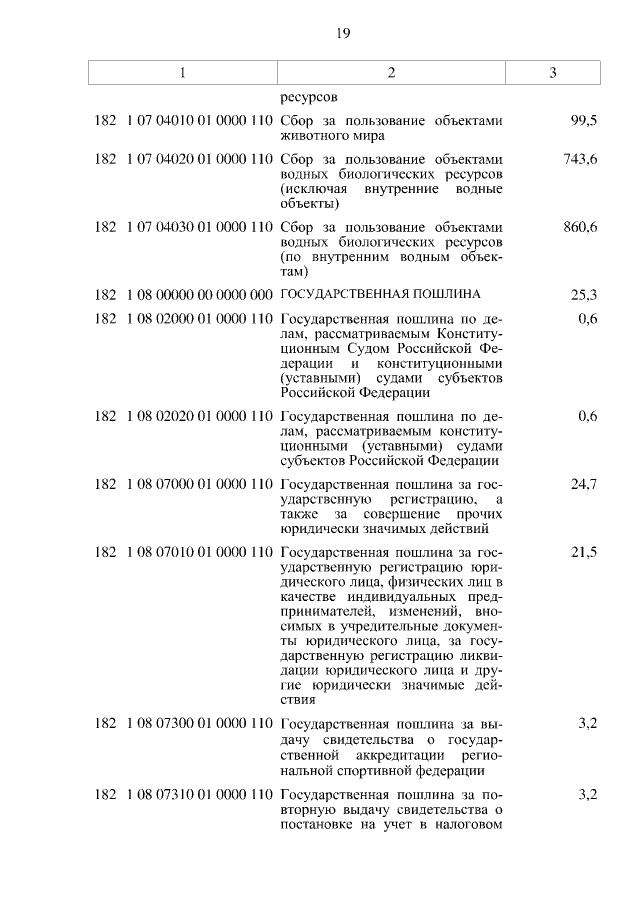 19

| 1 | 2 | 3 |
|---|---|---|
| | ресурсов | |
| 182 1 07 04010 01 0000 110 | Сбор за пользование объектами животного мира | 99,5 |
| 182 1 07 04020 01 0000 110 | Сбор за пользование объектами водных биологических ресурсов (исключая внутренние водные объекты) | 743,6 |
| 182 1 07 04030 01 0000 110 | Сбор за пользование объектами водных биологических ресурсов (по внутренним водным объектам) | 860,6 |
| 182 1 08 00000 00 0000 000 | ГОСУДАРСТВЕННАЯ ПОШЛИНА | 25,3 |
| 182 1 08 02000 01 0000 110 | Государственная пошлина по делам, рассматриваемым Конституционным Судом Российской Федерации и конституционными (уставными) судами субъектов Российской Федерации | 0,6 |
| 182 1 08 02020 01 0000 110 | Государственная пошлина по делам, рассматриваемым конституционными (уставными) судами субъектов Российской Федерации | 0,6 |
| 182 1 08 07000 01 0000 110 | Государственная пошлина за государственную регистрацию, а также за совершение прочих юридически значимых действий | 24,7 |
| 182 1 08 07010 01 0000 110 | Государственная пошлина за государственную регистрацию юридического лица, физических лиц в качестве индивидуальных предпринимателей, изменений, вносимых в учредительные документы юридического лица, за государственную регистрацию ликвидации юридического лица и другие юридически значимые действия | 21,5 |
| 182 1 08 07300 01 0000 110 | Государственная пошлина за выдачу свидетельства о государственной аккредитации региональной спортивной федерации | 3,2 |
| 182 1 08 07310 01 0000 110 | Государственная пошлина за повторную выдачу свидетельства о постановке на учет в налоговом | 3,2 |